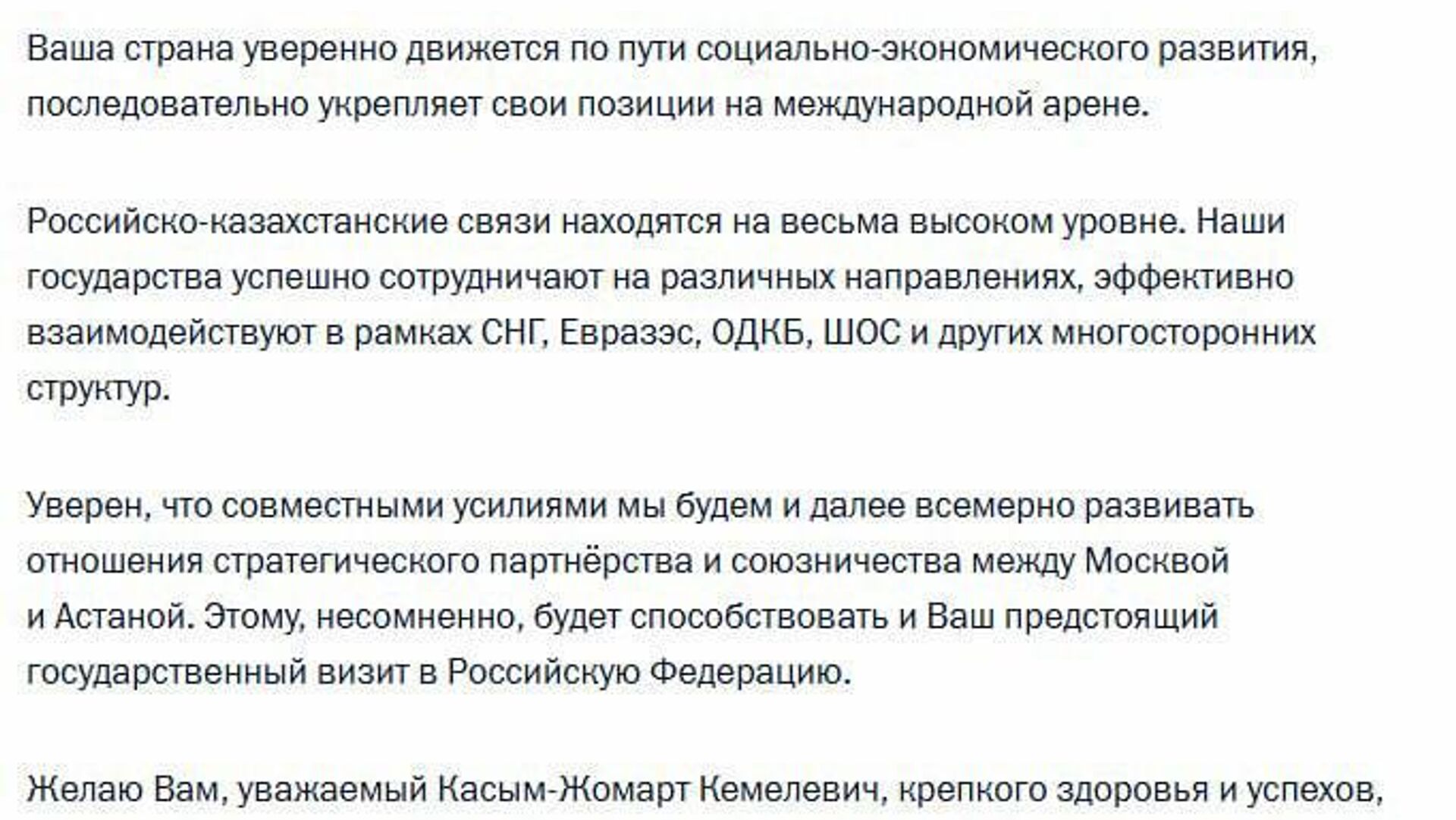 Ваша страна уверенно движется по пути социально-экономического развития, последовательно укрепляет свои позиции на международной арене.

Российско-казахстанские связи находятся на весьма высоком уровне. Наши государства успешно сотрудничают на различных направлениях, эффективно взаимодействуют в рамках СНГ, Евразэс, ОДКБ, ШОС и других многосторонних структур.

Уверен, что совместными усилиями мы будем и далее всемерно развивать отношения стратегического партнёрства и союзничества между Москвой и Астаной. Этому, несомненно, будет способствовать и Ваш предстоящий государственный визит в Российскую Федерацию.

Желаю Вам, уважаемый Касым-Жомарт Кемелевич, крепкого здоровья и успехов,